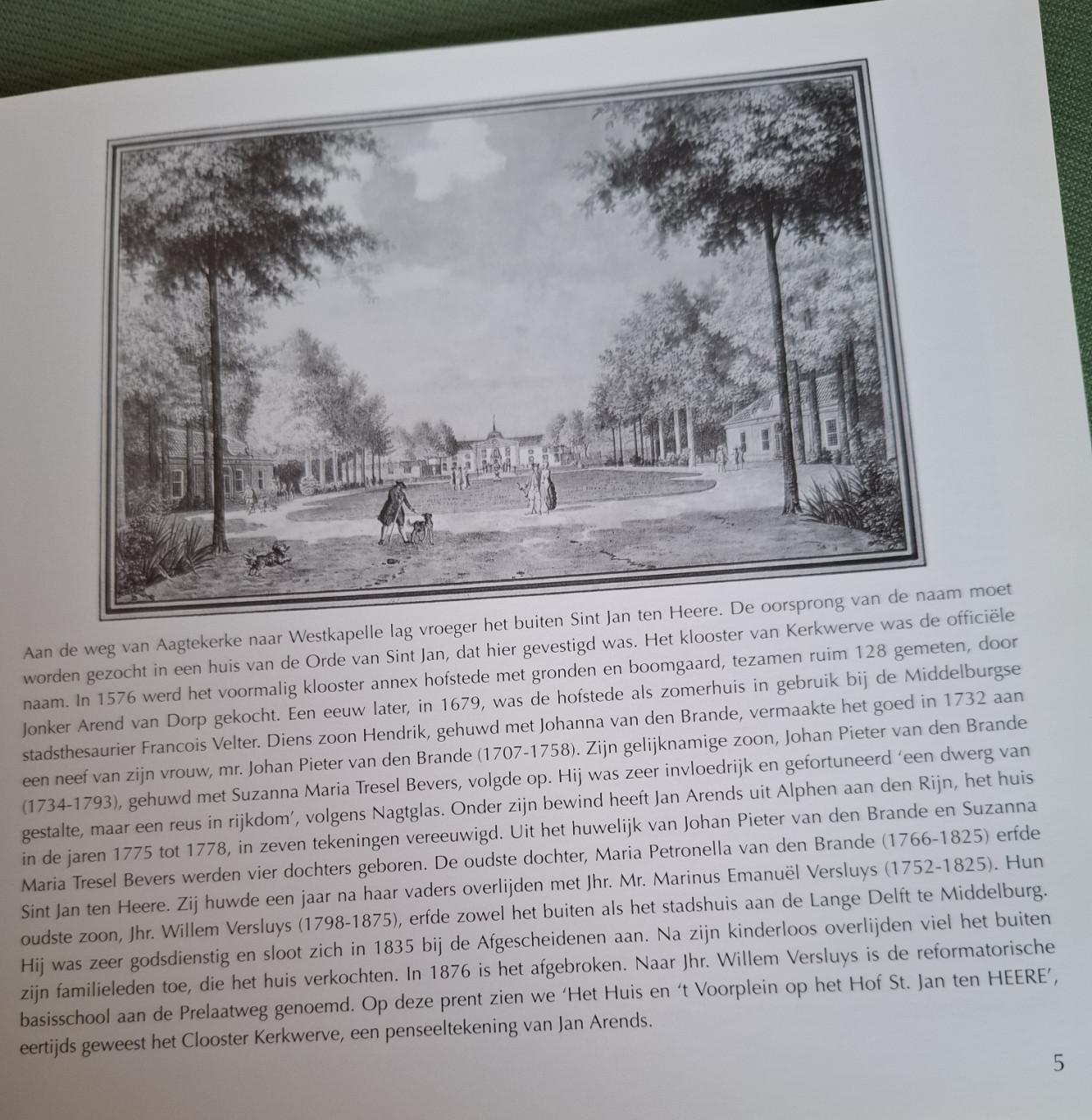 Aan de weg van Aagtekerke naar Westkapelle lag vroeger het buiten Sint Jan ten Heere. De oorsprong van de naam moet worden gezocht in een huis van de Orde van Sint Jan, dat hier gevestigd was. Het klooster van Kerkwerve was de officiële naam. In 1576 werd het voormalig klooster annex hofstede met gronden en boomgaard, tezamen ruim 128 gemeten, door Jonker Arend van Dorp gekocht. Een eeuw later, in 1679, was de hofstede als zomerhuis in gebruik bij de Middelburgse stadsthesaurier Francois Velter. Diens zoon Hendrik, gehuwd met Johanna van den Brande, vermaakte het goed in 1732 aan een neef van zijn vrouw, mr. Johan Pieter van den Brande (1707-1758). Zijn gelijknamige zoon, Johan Pieter van den Brande (1734-1793), gehuwd met Suzanna Maria Tresel Bevers, volgde op. Hij was zeer invloedrijk en gefortuneerd 'een dwerg van gestalte, maar een reus in rijkdom', volgens Nagtglas. Onder zijn bewind heeft Jan Arends uit Alphen aan den Rijn, het huis in de jaren 1775 tot 1778, in zeven tekeningen vereeuwigd. Uit het huwelijk van Johan Pieter van den Brande en Suzanna Maria Tresel Bevers werden vier dochters geboren. De oudste dochter, Maria Petronella van den Brande (1766-1825) erfde Sint Jan ten Heere. Zij huwde een jaar na haar vaders overlijden met Jhr. Mr. Marinus Emanuël Versluys (1752-1825). Hun oudste zoon, Jhr. Willem Versluys (1798-1875), erfde zowel het buiten als het stadshuis aan de Lange Delft te Middelburg. Hij was zeer godsdienstig en sloot zich in 1835 bij de Afgescheidenen aan. Na zijn kinderloos overlijden viel het buiten zijn familieleden toe, die het huis verkochten. In 1876 is het afgebroken. Naar Jhr. Willem Versluys is de reformatorische basisschool aan de Prelaatweg genoemd. Op deze prent zien we 'Het Huis en 't Voorplein op het Hof St. Jan ten HEERE', eertijds geweest het Clooster Kerkwerve, een penseeltekening van Jan Arends.

5